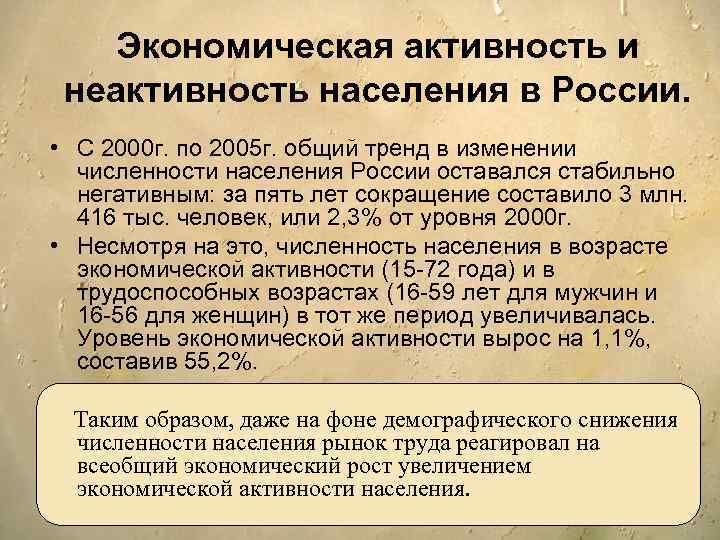 Экономическая активность и неактивность населения в России.

• С 2000г. по 2005г. общий тренд в изменении численности населения России оставался стабильно негативным: за пять лет сокращение составило 3 млн. 416 тыс. человек, или 2,3% от уровня 2000г.

• Несмотря на это, численность населения в возрасте экономической активности (15-72 года) и в трудоспособных возрастах (16-59 лет для мужчин и 16-56 для женщин) в тот же период увеличивалась. Уровень экономической активности вырос на 1,1%, составив 55,2%.

Таким образом, даже на фоне демографического снижения численности населения рынок труда реагировал на всеобщий экономический рост увеличением экономической активности населения.